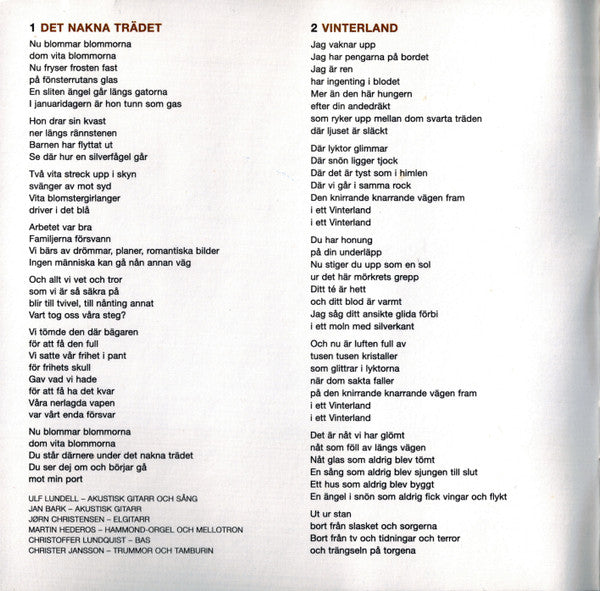 1 DET NAKNA TRÄDET

Nu blommar blommorna
dom vita blommorna
Nu fryser frosten fast
på fönsterrutans glas
En sliten ängel går längs gatorna
I januaridagern är hon tunn som gas

Hon drar sin kvast
ner längs rännstenen
Barnen har flyttat ut
Se där hur en silverfågel går

Två vita streck upp i skyn
svänger av mot syd
Vita blomstergirlanger
driver i det blå

Arbetet var bra
Familjerna försvann
Vi bärs av drömmar, planer, romantiska bilder
Ingen människa kan gå nån annan väg

Och allt vi vet och tror
som vi är så säkra på
blir till tvivel, till nånting annat
Vart tog oss våra steg?

Vi tömde den där bägaren
för att få den full
Vi satte vår frihet i pant
för frihets skull
Gav vad vi hade
för att få ha det kvar
Våra nerlagda vapen
var vårt enda försvar

Nu blommar blommorna
dom vita blommorna
Du står därnere under det nakna trädet
Du ser dej om och börjar gå
mot min port

ULF LUNDELL – AKUSTISK GITARR OCH SÅNG
JAN BARK – AKUSTISK GITARR
JØRN CHRISTENSEN – ELGITARR
MARTIN HEDEROS – HAMMOND-ORGEL OCH MELLOTRON
CHRISTOFFER LUNDQUIST – BAS
CHRISTER JANSSON – TRUMMOR OCH TAMBURIN

2 VINTERLAND

Jag vaknar upp
Jag har pengarna på bordet
Jag är ren
har ingenting i blodet
Mer än den här hungern
efter din andedräkt
som ryker upp mellan dom svarta träden
där ljuset är släckt

Där lyktor glimmar
Där snön ligger tjock
Där det är tyst som i himlen
Där vi går i samma rock
Den knirrande knarrande vägen fram
i ett Vinterland
i ett Vinterland

Du har honung
på din underläpp
Nu stiger du upp som en sol
ur det här mörkrets grepp
Ditt té är hett
och ditt blod är varmt
Jag såg ditt ansikte glida förbi
i ett moln med silverkant

Och nu är luften full av
tusen tusen kristaller
som glittrar i lyktorna
när dom sakta faller
på den knirrande knarrande vägen fram
i ett Vinterland
i ett Vinterland

Det är nåt vi har glömt
nåt som föll av längs vägen
Nåt glas som aldrig blev tömt
En sång som aldrig blev sjungen till slut
Ett hus som aldrig blev byggt
En ängel i snön som aldrig fick vingar och flykt

Ut ur stan
bort från slasket och sorgerna
Bort från tv och tidningar och terror
och trängseln på torgena